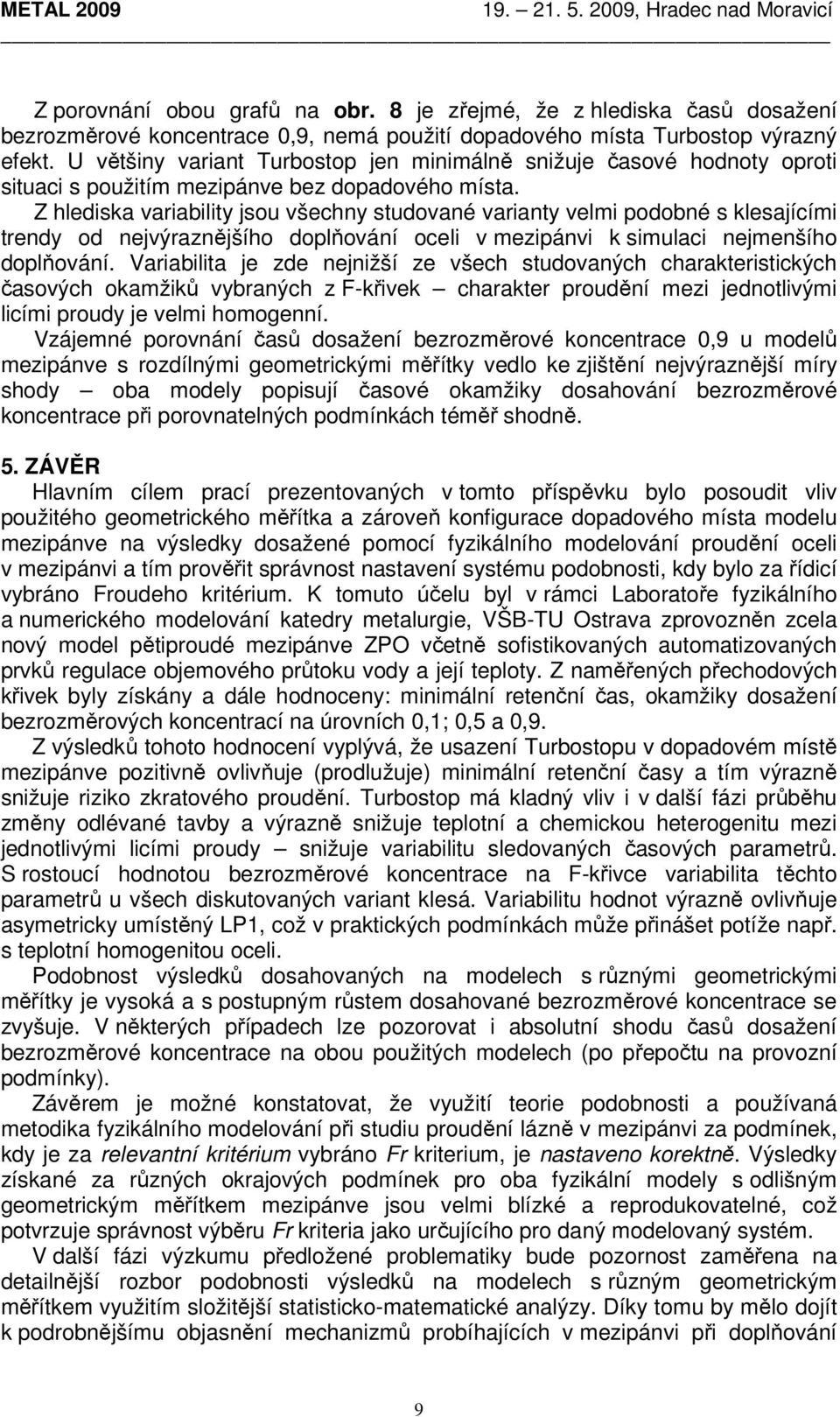 METAL 2009 19. – 21. 5. 2009, Hradec nad Moravicí

Z porovnání obou grafů na obr. 8 je zřejmé, že z hlediska časů dosažení bezrozměrové koncentrace 0,9, nemá použití dopadového místa Turbostop výrazný efekt. U většiny variant Turbostop jen minimálně snižuje časové hodnoty oproti situaci s použitím mezipánve bez dopadového místa.

Z hlediska variability jsou všechny studované varianty velmi podobné s klesajícími trendy od nejvýraznějšího doplňování oceli v mezipánvi k simulaci nejmenšího doplňování. Variabilita je zde nejnižší ze všech studovaných charakteristických časových okamžiků vybraných z F-křivek – charakter proudění mezi jednotlivými licími proudy je velmi homogenní.

Vzájemné porovnání časů dosažení bezrozměrové koncentrace 0,9 u modelů mezipánve s rozdílnými geometrickými měřítky vedlo ke zjištění nejvýraznější míry shody – oba modely popisují časové okamžiky dosahování bezrozměrové koncentrace při porovnatelných podmínkách téměř shodně.

5. ZÁVĚR

Hlavním cílem prací prezentovaných v tomto příspěvku bylo posoudit vliv použitého geometrického měřítka a zároveň konfigurace dopadového místa modelu mezipánve na výsledky dosažené pomocí fyzikálního modelování proudění oceli v mezipánvi a tím prověřit správnost nastavení systému podobnosti, kdy bylo za řídicí vybráno Froudeho kritérium. K tomuto účelu byl v rámci Laboratoře fyzikálního a numerického modelování katedry metalurgie, VŠB-TU Ostrava zprovozněn zcela nový model pětiproudé mezipánve ZPO včetně sofistikovaných automatizovaných prvků regulace objemového průtoku vody a její teploty. Z naměřených přechodových křivek byly získány a dále hodnoceny: minimální retenční čas, okamžiky dosažení bezrozměrových koncentrací na úrovních 0,1; 0,5 a 0,9.

Z výsledků tohoto hodnocení vyplývá, že usazení Turbostopu v dopadovém místě mezipánve pozitivně ovlivňuje (prodlužuje) minimální retenční časy a tím výrazně snižuje riziko zkratového proudění. Turbostop má kladný vliv i v další fázi průběhu změny odlévané tavby a výrazně snižuje teplotní a chemickou heterogenitu mezi jednotlivými licími proudy – snižuje variabilitu sledovaných časových parametrů. S rostoucí hodnotou bezrozměrové koncentrace na F-křivce variabilita těchto parametrů u všech diskutovaných variant klesá. Variabilitu hodnot výrazně ovlivňuje asymetricky umístěný LP1, což v praktických podmínkách může přinášet potíže např. s teplotní homogenitou oceli.

Podobnost výsledků dosahovaných na modelech s různými geometrickými měřítky je vysoká a s postupným růstem dosahované bezrozměrové koncentrace se zvyšuje. V některých případech lze pozorovat i absolutní shodu časů dosažení bezrozměrové koncentrace na obou použitých modelech (po přepočtu na provozní podmínky).

Závěrem je možné konstatovat, že využití teorie podobnosti a používaná metodika fyzikálního modelování při studiu proudění lázně v mezipánvi za podmínek, kdy je za relevantní kritérium vybráno Fr kriterium, je nastaveno korektně. Výsledky získané za různých okrajových podmínek pro oba fyzikální modely s odlišným geometrickým měřítkem mezipánve jsou velmi blízké a reprodukovatelné, což potvrzuje správnost výběru Fr kriteria jako určujícího pro daný modelovaný systém.

V další fázi výzkumu předložené problematiky bude pozornost zaměřena na detailnější rozbor podobnosti výsledků na modelech s různým geometrickým měřítkem využitím složitější statisticko-matematické analýzy. Díky tomu by mělo dojít k podrobnějšímu objasnění mechanizmů probíhajících v mezipánvi při doplňování

9